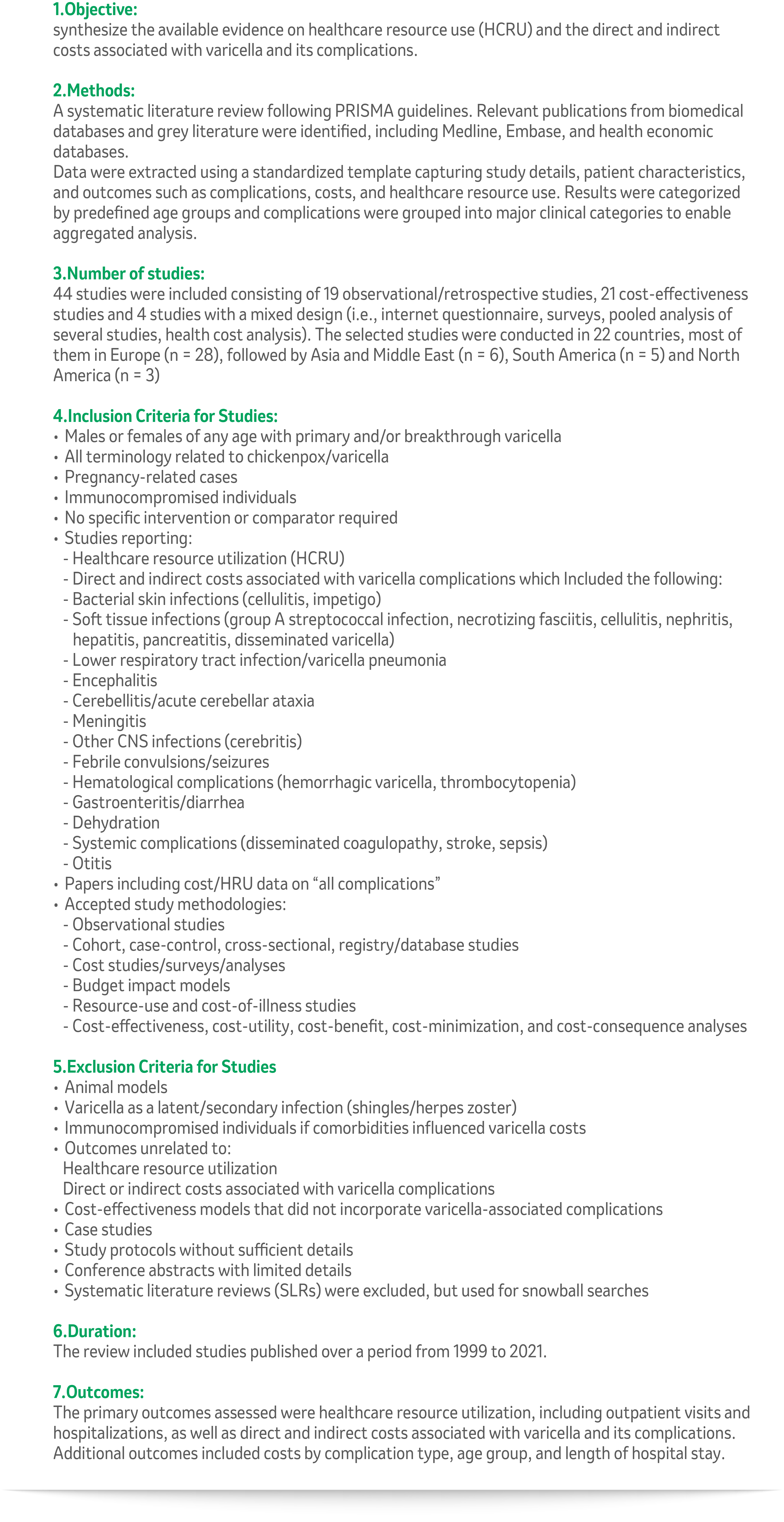 1.Objective:
synthesize the available evidence on healthcare resource use (HCRU) and the direct and indirect costs associated with varicella and its complications.

2.Methods:
A systematic literature review following PRISMA guidelines. Relevant publications from biomedical databases and grey literature were identified, including Medline, Embase, and health economic databases.
Data were extracted using a standardized template capturing study details, patient characteristics, and outcomes such as complications, costs, and healthcare resource use. Results were categorized by predefined age groups and complications were grouped into major clinical categories to enable aggregated analysis.

3.Number of studies:
44 studies were included consisting of 19 observational/retrospective studies, 21 cost-effectiveness studies and 4 studies with a mixed design (i.e., internet questionnaire, surveys, pooled analysis of several studies, health cost analysis). The selected studies were conducted in 22 countries, most of them in Europe (n = 28), followed by Asia and Middle East (n = 6), South America (n = 5) and North America (n = 3)

4.Inclusion Criteria for Studies:
• Males or females of any age with primary and/or breakthrough varicella
• All terminology related to chickenpox/varicella
• Pregnancy-related cases
• Immunocompromised individuals
• No specific intervention or comparator required
• Studies reporting:
- Healthcare resource utilization (HCRU)
- Direct and indirect costs associated with varicella complications which Included the following:
- Bacterial skin infections (cellulitis, impetigo)
- Soft tissue infections (group A streptococcal infection, necrotizing fasciitis, cellulitis, nephritis, hepatitis, pancreatitis, disseminated varicella)
- Lower respiratory tract infection/varicella pneumonia
- Encephalitis
- Cerebellitis/acute cerebellar ataxia
- Meningitis
- Other CNS infections (cerebritis)
- Febrile convulsions/seizures
- Hematological complications (hemorrhagic varicella, thrombocytopenia)
- Gastroenteritis/diarrhea
- Dehydration
- Systemic complications (disseminated coagulopathy, stroke, sepsis)
- Otitis
• Papers including cost/HRU data on "all complications"
• Accepted study methodologies:
- Observational studies
- Cohort, case-control, cross-sectional, registry/database studies
- Cost studies/surveys/analyses
- Budget impact models
- Resource-use and cost-of-illness studies
- Cost-effectiveness, cost-utility, cost-benefit, cost-minimization, and cost-consequence analyses

5.Exclusion Criteria for Studies
• Animal models
• Varicella as a latent/secondary infection (shingles/herpes zoster)
• Immunocompromised individuals if comorbidities influenced varicella costs
• Outcomes unrelated to:
Healthcare resource utilization
Direct or indirect costs associated with varicella complications
• Cost-effectiveness models that did not incorporate varicella-associated complications
• Case studies
• Study protocols without sufficient details
• Conference abstracts with limited details
• Systematic literature reviews (SLRs) were excluded, but used for snowball searches

6.Duration:
The review included studies published over a period from 1999 to 2021.

7.Outcomes:
The primary outcomes assessed were healthcare resource utilization, including outpatient visits and hospitalizations, as well as direct and indirect costs associated with varicella and its complications. Additional outcomes included costs by complication type, age group, and length of hospital stay.